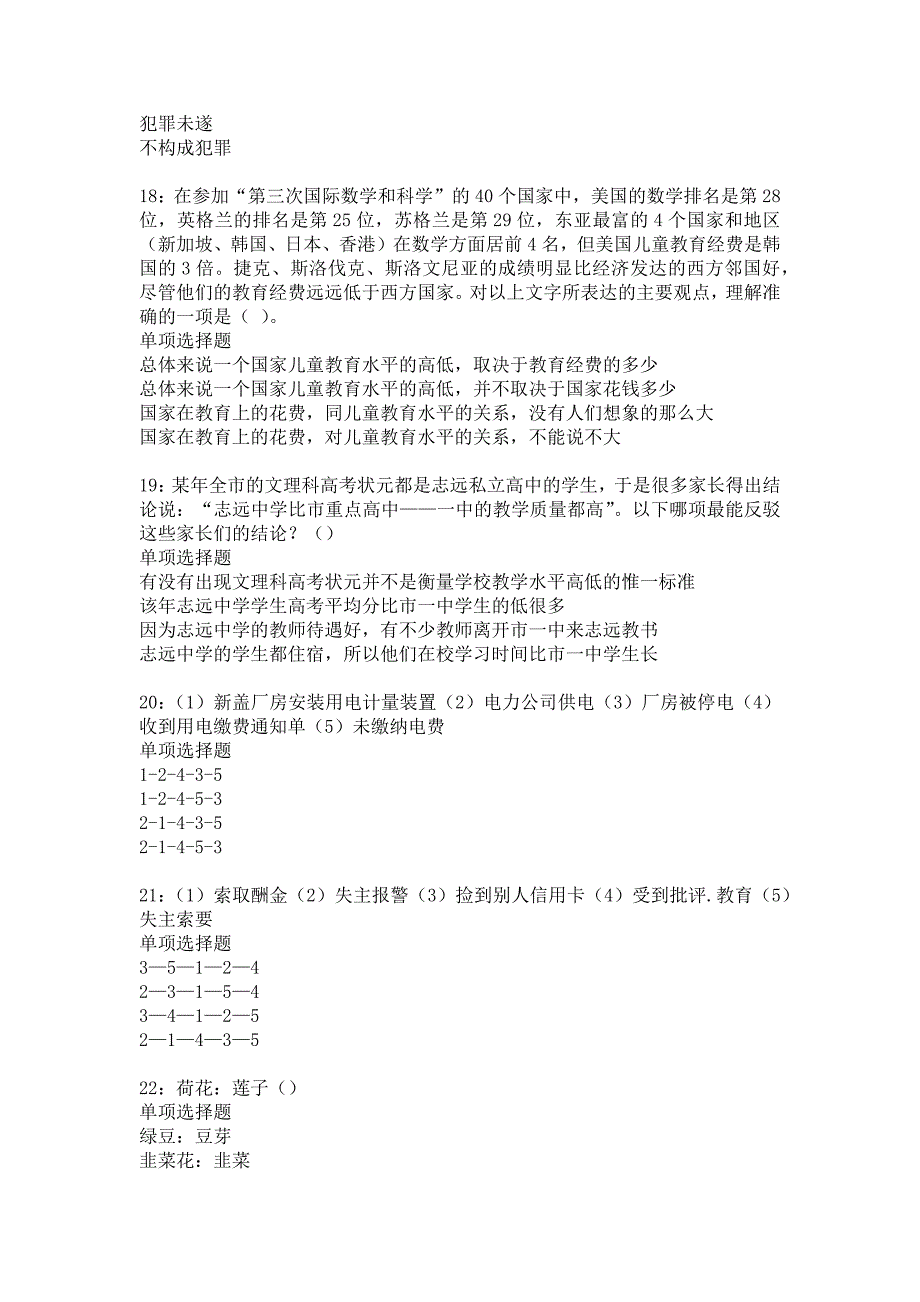 犯罪未遂
不构成犯罪

18：在参加“第三次国际数学和科学”的 40 个国家中，美国的数学排名是第 28 位，英格兰的排名是第 25 位，苏格兰是第 29 位，东亚最富的 4 个国家和地区（新加坡、韩国、日本、香港）在数学方面居前 4 名，但美国儿童教育经费是韩国的 3 倍。捷克、斯洛伐克、斯洛文尼亚的成绩明显比经济发达的西方邻国好，尽管他们的教育经费远远低于西方国家。对以上文字所表达的主要观点，理解准确的一项是（ ）。
单项选择题
总体来说一个国家儿童教育水平的高低，取决于教育经费的多少
总体来说一个国家儿童教育水平的高低，并不取决于国家花钱多少
国家在教育上的花费，同儿童教育水平的关系，没有人们想象的那么大
国家在教育上的花费，对儿童教育水平的关系，不能说不大

19：某年全市的文理科高考状元都是志远私立高中的学生，于是很多家长得出结论说：“志远中学比市重点高中——一中的教学质量都高”。以下哪项最能反驳这些家长们的结论？（）
单项选择题
有没有出现文理科高考状元并不是衡量学校教学水平高低的惟一标准
该年志远中学学生高考平均分比市一中学生的低很多
因为志远中学的教师待遇好，有不少教师离开市一中来志远教书
志远中学的学生都住宿，所以他们在校学习时间比市一中学生长

20：（1）新盖厂房安装用电计量装置（2）电力公司供电（3）厂房被停电（4）收到用电缴费通知单（5）未缴纳电费
单项选择题
1-2-4-3-5
1-2-4-5-3
2-1-4-3-5
2-1-4-5-3

21：（1）索取酬金（2）失主报警（3）捡到别人信用卡（4）受到批评.教育（5）失主索要
单项选择题
3—5—1—2—4
2—3—1—5—4
3—4—1—2—5
2—1—4—3—5

22：荷花：莲子（）
单项选择题
绿豆：豆芽
韭菜花：韭菜